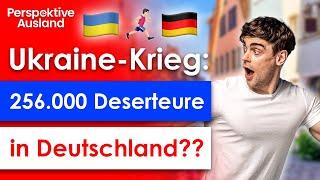 Perspektive Ausland

Ukraine-Krieg:

256.000 Deserteure

in Deutschland??